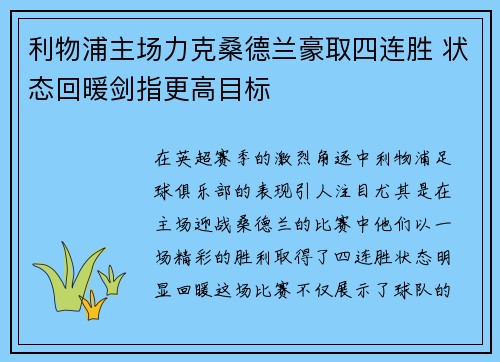 利物浦主场力克桑德兰豪取四连胜 状态回暖剑指更高目标

在英超赛季的激烈角逐中利物浦足球俱乐部的表现引人注目尤其是在主场迎战桑德兰的比赛中他们以一场精彩的胜利取得了四连胜状态明显回暖这场比赛不仅展示了球队的